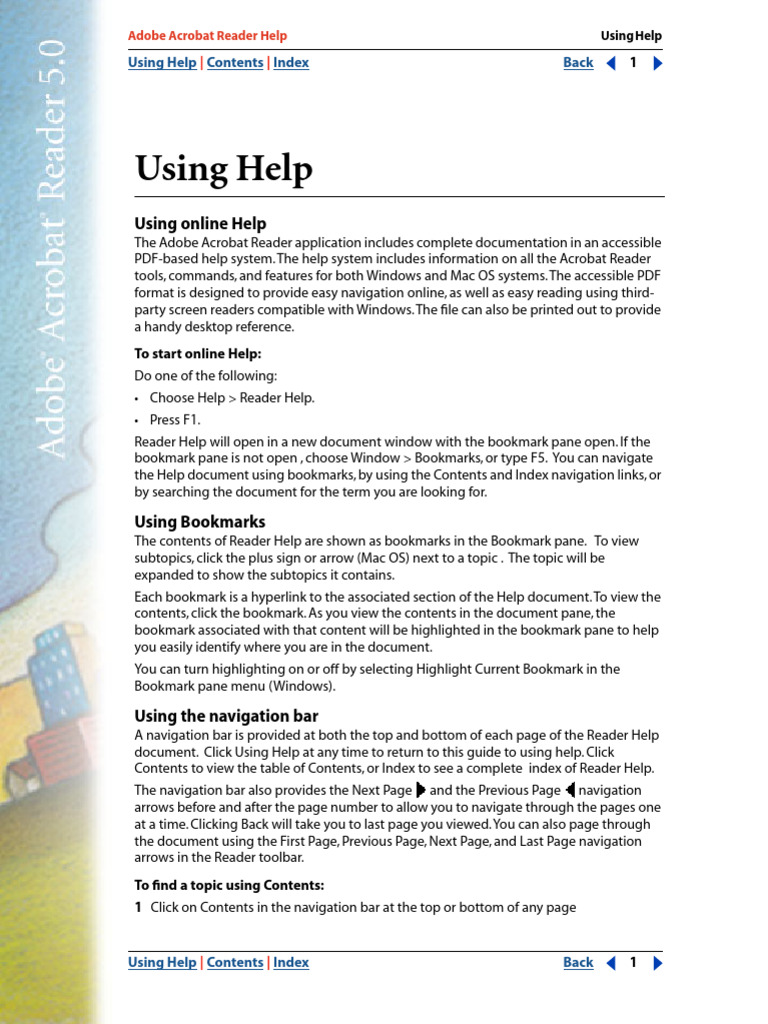 Adobe Acrobat Reader 5.0

Adobe Acrobat Reader Help

Using Help

Using Help | Contents | Index

Back 1

Using Help

Using online Help

The Adobe Acrobat Reader application includes complete documentation in an accessible PDF-based help system. The help system includes information on all the Acrobat Reader tools, commands, and features for both Windows and Mac OS systems. The accessible PDF format is designed to provide easy navigation online, as well as easy reading using third-party screen readers compatible with Windows. The file can also be printed out to provide a handy desktop reference.

To start online Help:

Do one of the following:

• Choose Help > Reader Help.

• Press F1.

Reader Help will open in a new document window with the bookmark pane open. If the bookmark pane is not open , choose Window > Bookmarks, or type F5. You can navigate the Help document using bookmarks, by using the Contents and Index navigation links, or by searching the document for the term you are looking for.

Using Bookmarks

The contents of Reader Help are shown as bookmarks in the Bookmark pane. To view subtopics, click the plus sign or arrow (Mac OS) next to a topic . The topic will be expanded to show the subtopics it contains.

Each bookmark is a hyperlink to the associated section of the Help document. To view the contents, click the bookmark. As you view the contents in the document pane, the bookmark associated with that content will be highlighted in the bookmark pane to help you easily identify where you are in the document.

You can turn highlighting on or off by selecting Highlight Current Bookmark in the Bookmark pane menu (Windows).

Using the navigation bar

A navigation bar is provided at both the top and bottom of each page of the Reader Help document. Click Using Help at any time to return to this guide to using help. Click Contents to view the table of Contents, or Index to see a complete index of Reader Help.

The navigation bar also provides the Next Page and the Previous Page navigation arrows before and after the page number to allow you to navigate through the pages one at a time. Clicking Back will take you to last page you viewed. You can also page through the document using the First Page, Previous Page, Next Page, and Last Page navigation arrows in the Reader toolbar.

To find a topic using Contents:

1 Click on Contents in the navigation bar at the top or bottom of any page

Using Help | Contents | Index

Back 1